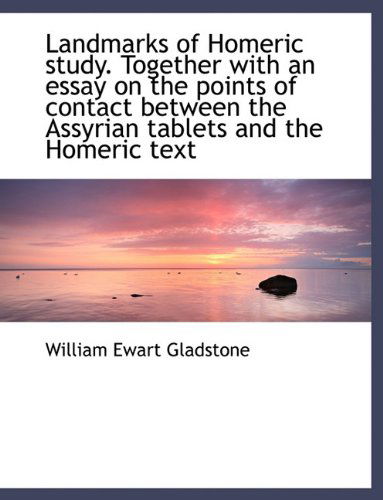 Landmarks of Homeric study. Together with an essay on the points of contact between the Assyrian tablets and the Homeric text

William Ewart Gladstone